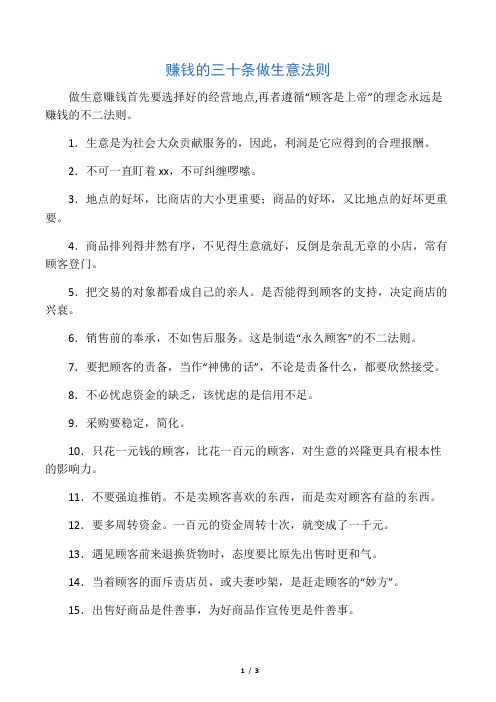 赚钱的三十条做生意法则

做生意赚钱首先要选择好的经营地点,再者遵循“顾客是上帝”的理念永远是赚钱的不二法则。

1．生意是为社会大众贡献服务的，因此，利润是它应得到的合理报酬。

2．不可一直盯着 xx，不可纠缠啰嗦。

3．地点的好坏，比商店的大小更重要；商品的好坏，又比地点的好坏更重要。

4．商品排列得井然有序，不见得生意就好，反倒是杂乱无章的小店，常有顾客登门。

5．把交易的对象都看成自己的亲人。是否能得到顾客的支持，决定商店的兴衰。

6．销售前的奉承，不如售后服务。这是制造“永久顾客”的不二法则。

7．要把顾客的责备，当作“神佛的话”，不论是责备什么，都要欣然接受。

8．不必忧虑资金的缺乏，该忧虑的是信用不足。

9．采购要稳定，简化。

10．只花一元钱的顾客，比花一百元的顾客，对生意的兴隆更具有根本性的影响力。

11．不要强迫推销。不是卖顾客喜欢的东西，而是卖对顾客有益的东西。

12．要多周转资金。一百元的资金周转十次，就变成了一千元。

13．遇见顾客前来退换货物时，态度要比原先出售时更和气。

14．当着顾客的面斥责店员，或夫妻吵架，是赶走顾客的“妙方”。

15．出售好商品是件善事，为好商品作宣传更是件善事。

1 / 3